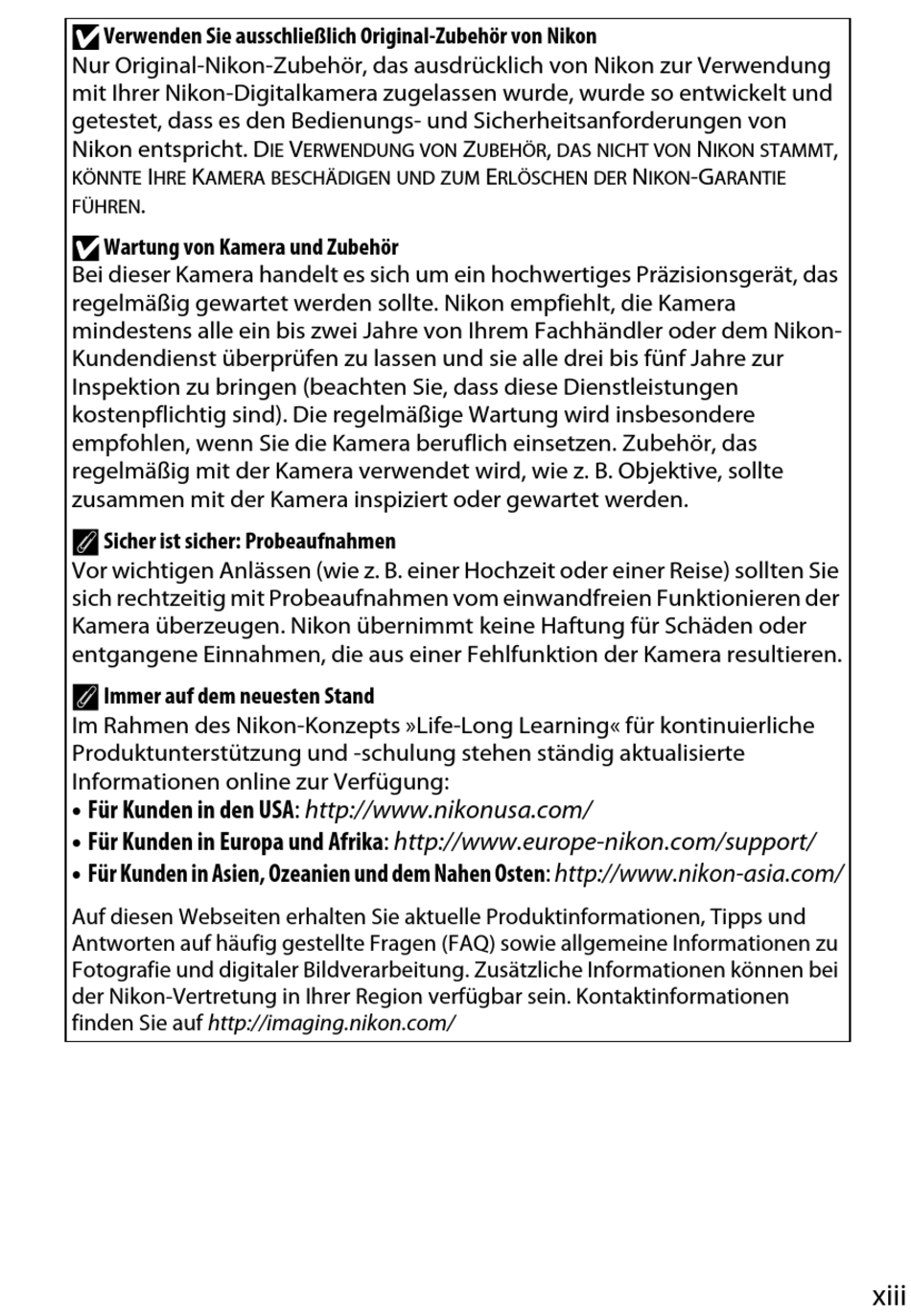 Verwenden Sie ausschließlich Original-Zubehör von Nikon
Nur Original-Nikon-Zubehör, das ausdrücklich von Nikon zur Verwendung mit Ihrer Nikon-Digitalkamera zugelassen wurde, wurde so entwickelt und getestet, dass es den Bedienungs- und Sicherheitsanforderungen von Nikon entspricht. DIE VERWENDUNG VON ZUBEHÖR, DAS NICHT VON NIKON STAMMT, KÖNNTE IHRE KAMERA BESCHÄDIGEN UND ZUM ERLÖSCHEN DER NIKON-GARANTIE FÜHREN.

Wartung von Kamera und Zubehör
Bei dieser Kamera handelt es sich um ein hochwertiges Präzisionsgerät, das regelmäßig gewartet werden sollte. Nikon empfiehlt, die Kamera mindestens alle ein bis zwei Jahre von Ihrem Fachhändler oder dem Nikon-Kundendienst überprüfen zu lassen und sie alle drei bis fünf Jahre zur Inspektion zu bringen (beachten Sie, dass diese Dienstleistungen kostenpflichtig sind). Die regelmäßige Wartung wird insbesondere empfohlen, wenn Sie die Kamera beruflich einsetzen. Zubehör, das regelmäßig mit der Kamera verwendet wird, wie z. B. Objektive, sollte zusammen mit der Kamera inspiziert oder gewartet werden.

Sicher ist sicher: Probeaufnahmen
Vor wichtigen Anlässen (wie z. B. einer Hochzeit oder einer Reise) sollten Sie sich rechtzeitig mit Probeaufnahmen vom einwandfreien Funktionieren der Kamera überzeugen. Nikon übernimmt keine Haftung für Schäden oder entgangene Einnahmen, die aus einer Fehlfunktion der Kamera resultieren.

Immer auf dem neuesten Stand
Im Rahmen des Nikon-Konzepts »Life-Long Learning« für kontinuierliche Produktunterstützung und -schulung stehen ständig aktualisierte Informationen online zur Verfügung:
• Für Kunden in den USA: http://www.nikonusa.com/
• Für Kunden in Europa und Afrika: http://www.europe-nikon.com/support/
• Für Kunden in Asien, Ozeanien und dem Nahen Osten: http://www.nikon-asia.com/

Auf diesen Webseiten erhalten Sie aktuelle Produktinformationen, Tipps und Antworten auf häufig gestellte Fragen (FAQ) sowie allgemeine Informationen zu Fotografie und digitaler Bildverarbeitung. Zusätzliche Informationen können bei der Nikon-Vertretung in Ihrer Region verfügbar sein. Kontaktinformationen finden Sie auf http://imaging.nikon.com/

xiii